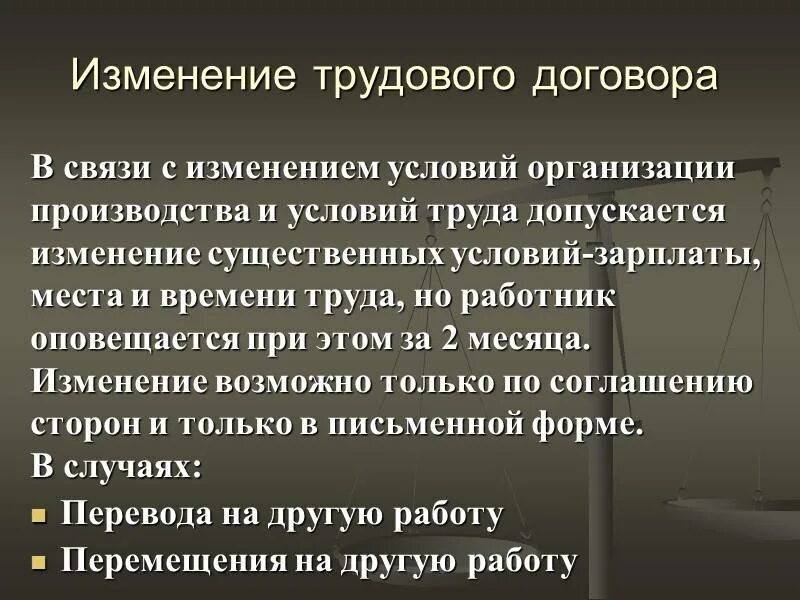 Изменение трудового договора

В связи с изменением условий организации производства и условий труда допускается изменение существенных условий-зарплаты, места и времени труда, но работник оповещается при этом за 2 месяца. Изменение возможно только по соглашению сторон и только в письменной форме.
В случаях:
- Перевода на другую работу
- Перемещения на другую работу